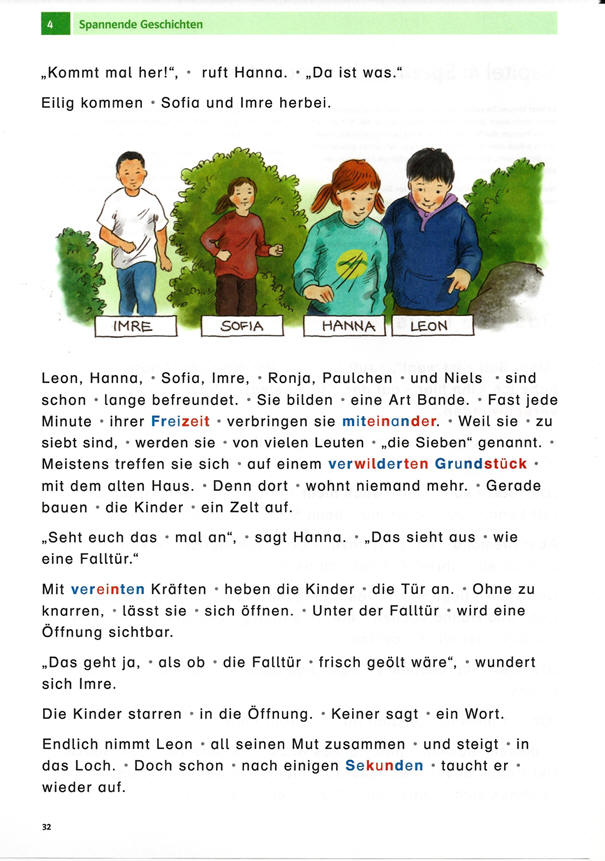 4 Spannende Geschichten

„Kommt mal her!", • ruft Hanna. • „Da ist was."

Eilig kommen • Sofia und Imre herbei.

IMRE SOFIA HANNA LEON

Leon, Hanna, • Sofia, Imre, • Ronja, Paulchen • und Niels • sind schon • lange befreundet. • Sie bilden • eine Art Bande. • Fast jede Minute • ihrer Freizeit • verbringen sie miteinander. • Weil sie • zu siebt sind, • werden sie • von vielen Leuten • „die Sieben" genannt. • Meistens treffen sie sich • auf einem verwilderten Grundstück • mit dem alten Haus. • Denn dort • wohnt niemand mehr. • Gerade bauen • die Kinder • ein Zelt auf.

„Seht euch das • mal an", • sagt Hanna. • „Das sieht aus • wie eine Falltür."

Mit vereinten Kräften • heben die Kinder • die Tür an. • Ohne zu knarren, • lässt sie • sich öffnen. • Unter der Falltür • wird eine Öffnung sichtbar.

„Das geht ja, • als ob • die Falltür • frisch geölt wäre", • wundert sich Imre.

Die Kinder starren • in die Öffnung. • Keiner sagt • ein Wort.

Endlich nimmt Leon • all seinen Mut zusammen • und steigt • in das Loch. • Doch schon • nach einigen Sekunden • taucht er • wieder auf.

32